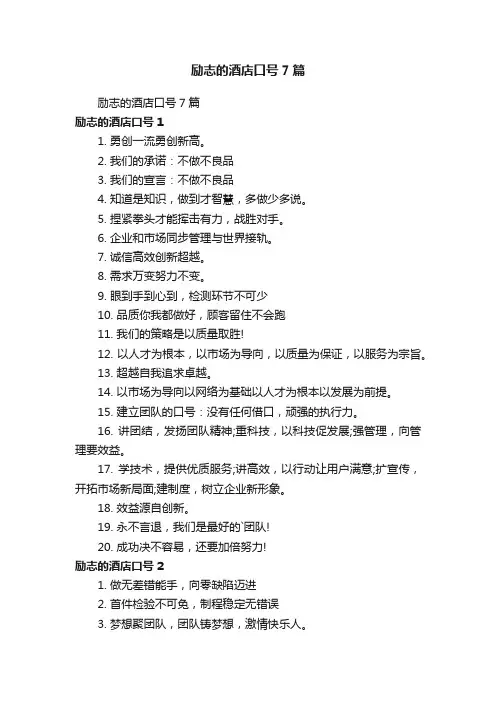 励志的酒店口号 7 篇

励志的酒店口号 7 篇

励志的酒店口号 1

1. 勇创一流勇创新高。

2. 我们的承诺：不做不良品

3. 我们的宣言：不做不良品

4. 知道是知识，做到才智慧，多做少多说。

5. 捏紧拳头才能挥击有力，战胜对手。

6. 企业和市场同步管理与世界接轨。

7. 诚信高效创新超越。

8. 需求万变努力不变。

9. 眼到手到心到，检测环节不可少

10. 品质你我都做好，顾客留住不会跑

11. 我们的策略是以质量取胜!

12. 以人才为根本，以市场为导向，以质量为保证，以服务为宗旨。

13. 超越自我追求卓越。

14. 以市场为导向以网络为基础以人才为根本以发展为前提。

15. 建立团队的口号：没有任何借口，顽强的执行力。

16. 讲团结，发扬团队精神;重科技，以科技促发展;强管理，向管理要效益。

17. 学技术，提供优质服务;讲高效，以行动让用户满意;扩宣传，开拓市场新局面;建制度，树立企业新形象。

18. 效益源自创新。

19. 永不言退，我们是最好的`团队!

20. 成功决不容易，还要加倍努力!

励志的酒店口号 2

1. 做无差错能手，向零缺陷迈进

2. 首件检验不可免，制程稳定无错误

3. 梦想聚团队，团队铸梦想，激情快乐人。